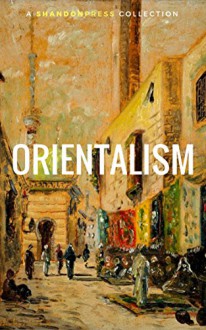 A SHANDONPRESS COLLECTION

ORIENTALISM